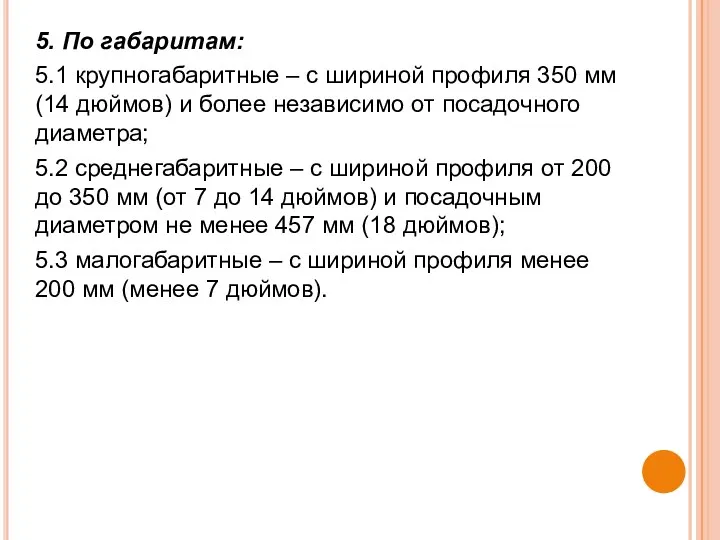 5. По габаритам:

5.1 крупногабаритные – с шириной профиля 350 мм (14 дюймов) и более независимо от посадочного диаметра;

5.2 среднегабаритные – с шириной профиля от 200 до 350 мм (от 7 до 14 дюймов) и посадочным диаметром не менее 457 мм (18 дюймов);

5.3 малогабаритные – с шириной профиля менее 200 мм (менее 7 дюймов).